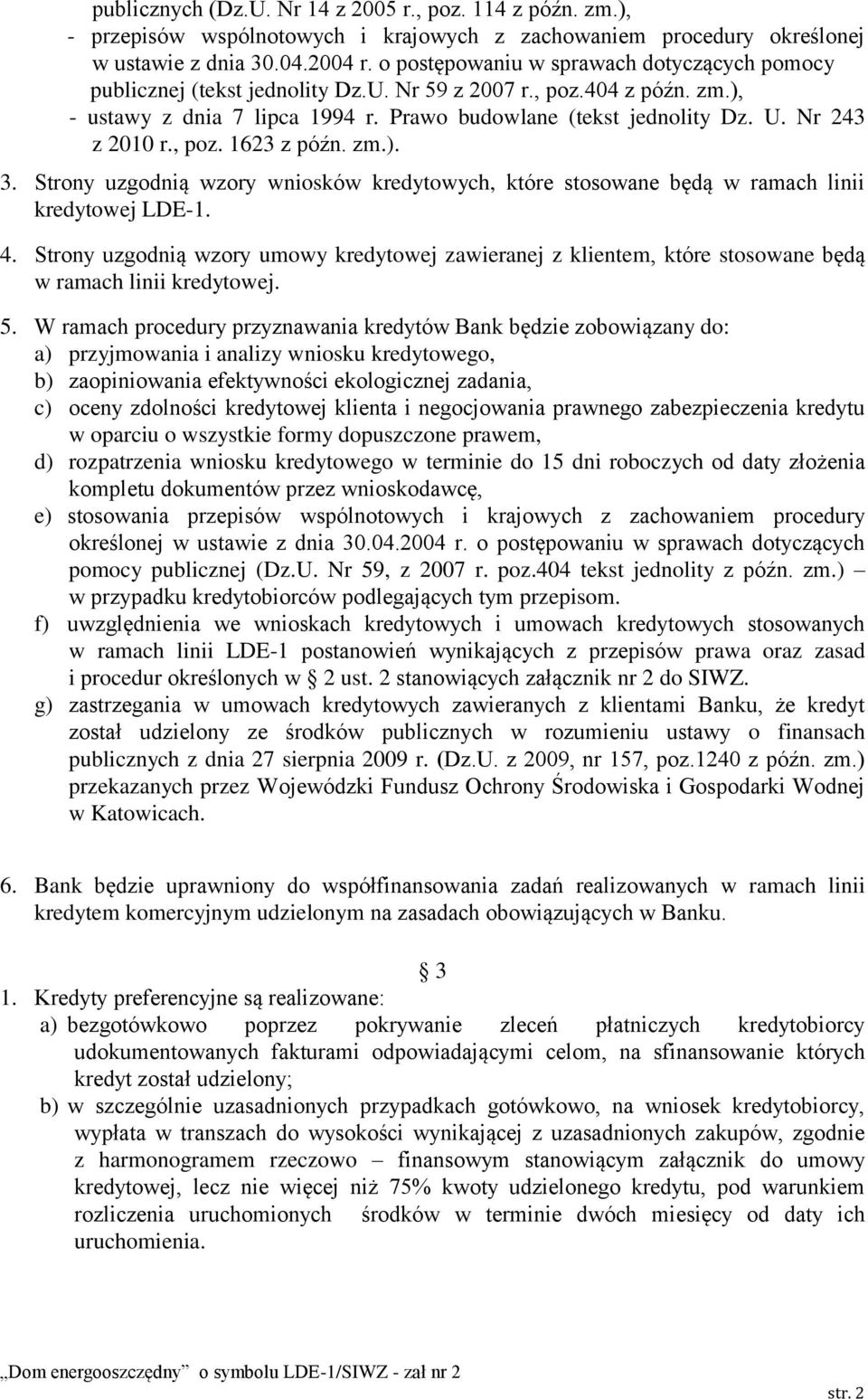 publicznych (Dz.U. Nr 14 z 2005 r., poz. 114 z późn. zm.),
- przepisów wspólnotowych i krajowych z zachowaniem procedury określonej w ustawie z dnia 30.04.2004 r. o postępowaniu w sprawach dotyczących pomocy publicznej (tekst jednolity Dz.U. Nr 59 z 2007 r., poz.404 z późn. zm.),
- ustawy z dnia 7 lipca 1994 r. Prawo budowlane (tekst jednolity Dz. U. Nr 243 z 2010 r., poz. 1623 z późn. zm.).

3. Strony uzgodnią wzory wniosków kredytowych, które stosowane będą w ramach linii kredytowej LDE-1.

4. Strony uzgodnią wzory umowy kredytowej zawieranej z klientem, które stosowane będą w ramach linii kredytowej.

5. W ramach procedury przyznawania kredytów Bank będzie zobowiązany do:
a) przyjmowania i analizy wniosku kredytowego,
b) zaopiniowania efektywności ekologicznej zadania,
c) oceny zdolności kredytowej klienta i negocjowania prawnego zabezpieczenia kredytu w oparciu o wszystkie formy dopuszczone prawem,
d) rozpatrzenia wniosku kredytowego w terminie do 15 dni roboczych od daty złożenia kompletu dokumentów przez wnioskodawcę,
e) stosowania przepisów wspólnotowych i krajowych z zachowaniem procedury określonej w ustawie z dnia 30.04.2004 r. o postępowaniu w sprawach dotyczących pomocy publicznej (Dz.U. Nr 59, z 2007 r. poz.404 tekst jednolity z późn. zm.) – w przypadku kredytobiorców podlegających tym przepisom.
f) uwzględnienia we wnioskach kredytowych i umowach kredytowych stosowanych w ramach linii LDE-1 postanowień wynikających z przepisów prawa oraz zasad i procedur określonych w § 2 ust. 2 stanowiących załącznik nr 2 do SIWZ.
g) zastrzegania w umowach kredytowych zawieranych z klientami Banku, że kredyt został udzielony ze środków publicznych w rozumieniu ustawy o finansach publicznych z dnia 27 sierpnia 2009 r. (Dz.U. z 2009, nr 157, poz.1240 z późn. zm.) przekazanych przez Wojewódzki Fundusz Ochrony Środowiska i Gospodarki Wodnej w Katowicach.

6. Bank będzie uprawniony do współfinansowania zadań realizowanych w ramach linii kredytem komercyjnym udzielonym na zasadach obowiązujących w Banku.

§ 3

1. Kredyty preferencyjne są realizowane:
a) bezgotówkowo poprzez pokrywanie zleceń płatniczych kredytobiorcy udokumentowanych fakturami odpowiadającymi celom, na sfinansowanie których kredyt został udzielony;
b) w szczególnie uzasadnionych przypadkach gotówkowo, na wniosek kredytobiorcy, wypłata w transzach do wysokości wynikającej z uzasadnionych zakupów, zgodnie z harmonogramem rzeczowo – finansowym stanowiącym załącznik do umowy kredytowej, lecz nie więcej niż 75% kwoty udzielonego kredytu, pod warunkiem rozliczenia uruchomionych środków w terminie dwóch miesięcy od daty ich uruchomienia.

„Dom energooszczędny” o symbolu LDE-1/SIWZ - zał nr 2

str. 2